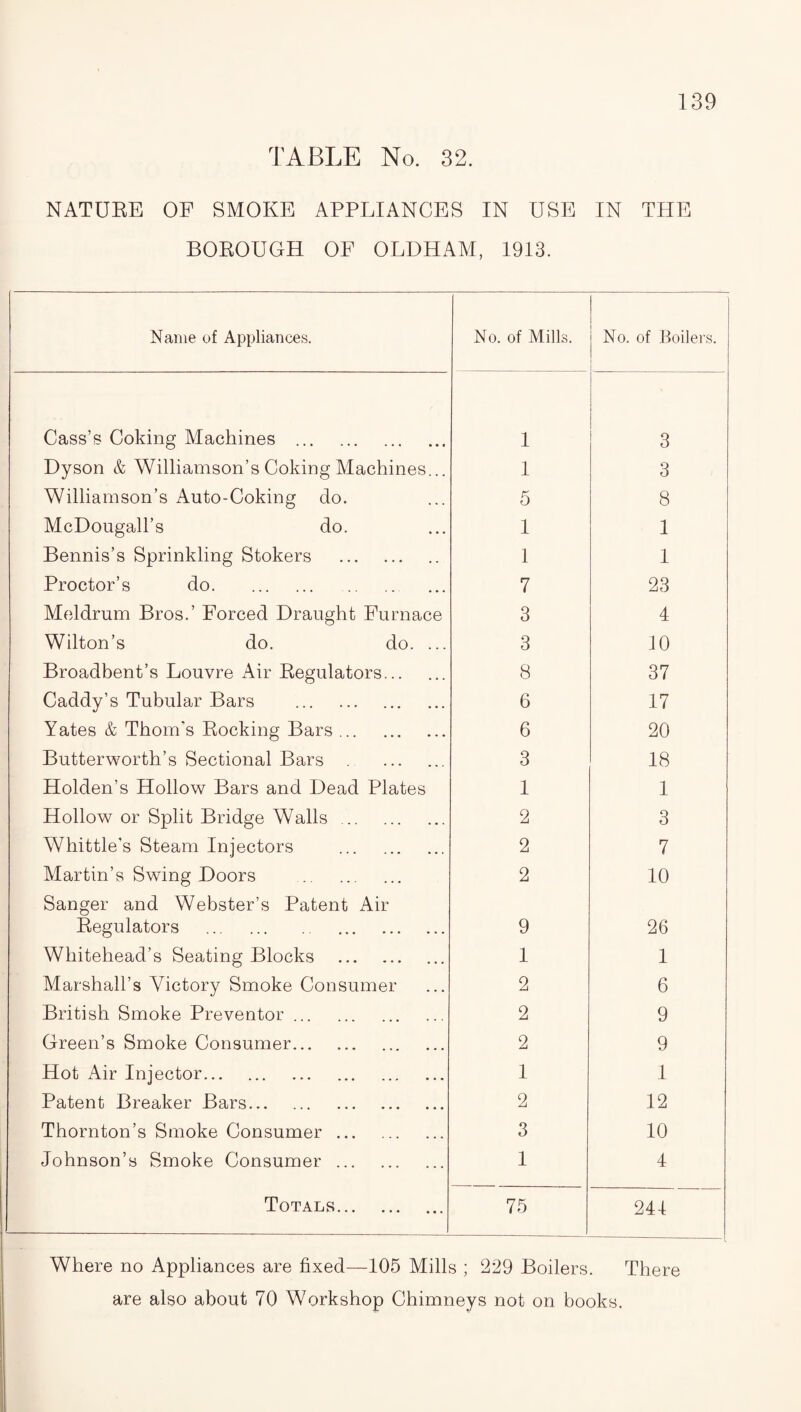 139

TABLE No. 32.

NATURE OF SMOKE APPLIANCES IN USE IN THE BOROUGH OF OLDHAM, 1913.

| Name of Appliances. | No. of Mills. | No. of Boilers. |
|---|---|---|
| Cass's Coking Machines ... ... ... ... | 1 | 3 |
| Dyson & Williamson's Coking Machines... | 1 | 3 |
| Williamson's Auto-Coking do. ... | 5 | 8 |
| McDougall's do. ... | 1 | 1 |
| Bennis's Sprinkling Stokers ... ... .. | 1 | 1 |
| Proctor's do. ... ... .. .. ... | 7 | 23 |
| Meldrum Bros.' Forced Draught Furnace | 3 | 4 |
| Wilton's do. do. ... | 3 | 10 |
| Broadbent's Louvre Air Regulators... ... | 8 | 37 |
| Caddy's Tubular Bars ... ... ... ... | 6 | 17 |
| Yates & Thom's Rocking Bars ... ... ... | 6 | 20 |
| Butterworth's Sectional Bars . ... ... | 3 | 18 |
| Holden's Hollow Bars and Dead Plates | 1 | 1 |
| Hollow or Split Bridge Walls ... ... ... | 2 | 3 |
| Whittle's Steam Injectors ... ... ... | 2 | 7 |
| Martin's Swing Doors .. ... ... | 2 | 10 |
| Sanger and Webster's Patent Air Regulators ... ... .. ... ... ... | 9 | 26 |
| Whitehead's Seating Blocks ... ... ... | 1 | 1 |
| Marshall's Victory Smoke Consumer ... | 2 | 6 |
| British Smoke Preventor ... ... ... ... | 2 | 9 |
| Green's Smoke Consumer... ... ... ... | 2 | 9 |
| Hot Air Injector... ... ... ... ... ... | 1 | 1 |
| Patent Breaker Bars... ... ... ... ... | 2 | 12 |
| Thornton's Smoke Consumer ... ... ... | 3 | 10 |
| Johnson's Smoke Consumer ... ... ... | 1 | 4 |
| Totals... ... ... | 75 | 244 |

Where no Appliances are fixed—105 Mills ; 229 Boilers. There are also about 70 Workshop Chimneys not on books.